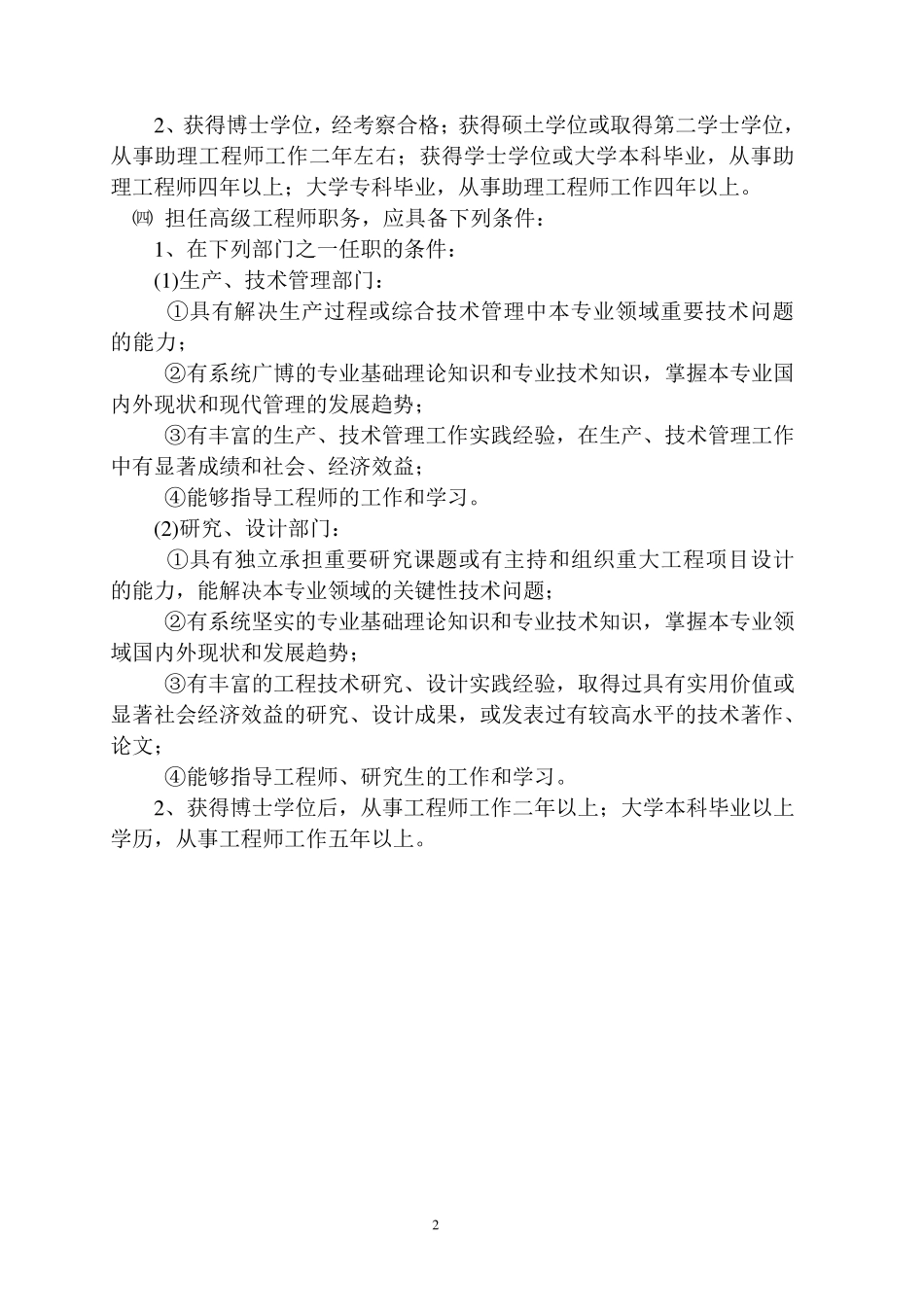 2、获得博士学位，经考察合格；获得硕士学位或取得第二学士学位，从事助理工程师工作二年左右；获得学士学位或大学本科毕业，从事助理工程师四年以上；大学专科毕业，从事助理工程师工作四年以上。

㈣ 担任高级工程师职务，应具备下列条件：

1、在下列部门之一任职的条件：

(1)生产、技术管理部门：

①具有解决生产过程或综合技术管理中本专业领域重要技术问题的能力；

②有系统广博的专业基础理论知识和专业技术知识，掌握本专业国内外现状和现代管理的发展趋势；

③有丰富的生产、技术管理工作实践经验，在生产、技术管理工作中有显著成绩和社会、经济效益；

④能够指导工程师的工作和学习。

(2)研究、设计部门：

①具有独立承担重要研究课题或有主持和组织重大工程项目设计的能力，能解决本专业领域的关键性技术问题；

②有系统坚实的专业基础理论知识和专业技术知识，掌握本专业领域国内外现状和发展趋势；

③有丰富的工程技术研究、设计实践经验，取得过具有实用价值或显著社会经济效益的研究、设计成果，或发表过有较高水平的技术著作、论文；

④能够指导工程师、研究生的工作和学习。

2、获得博士学位后，从事工程师工作二年以上；大学本科毕业以上学历，从事工程师工作五年以上。

2